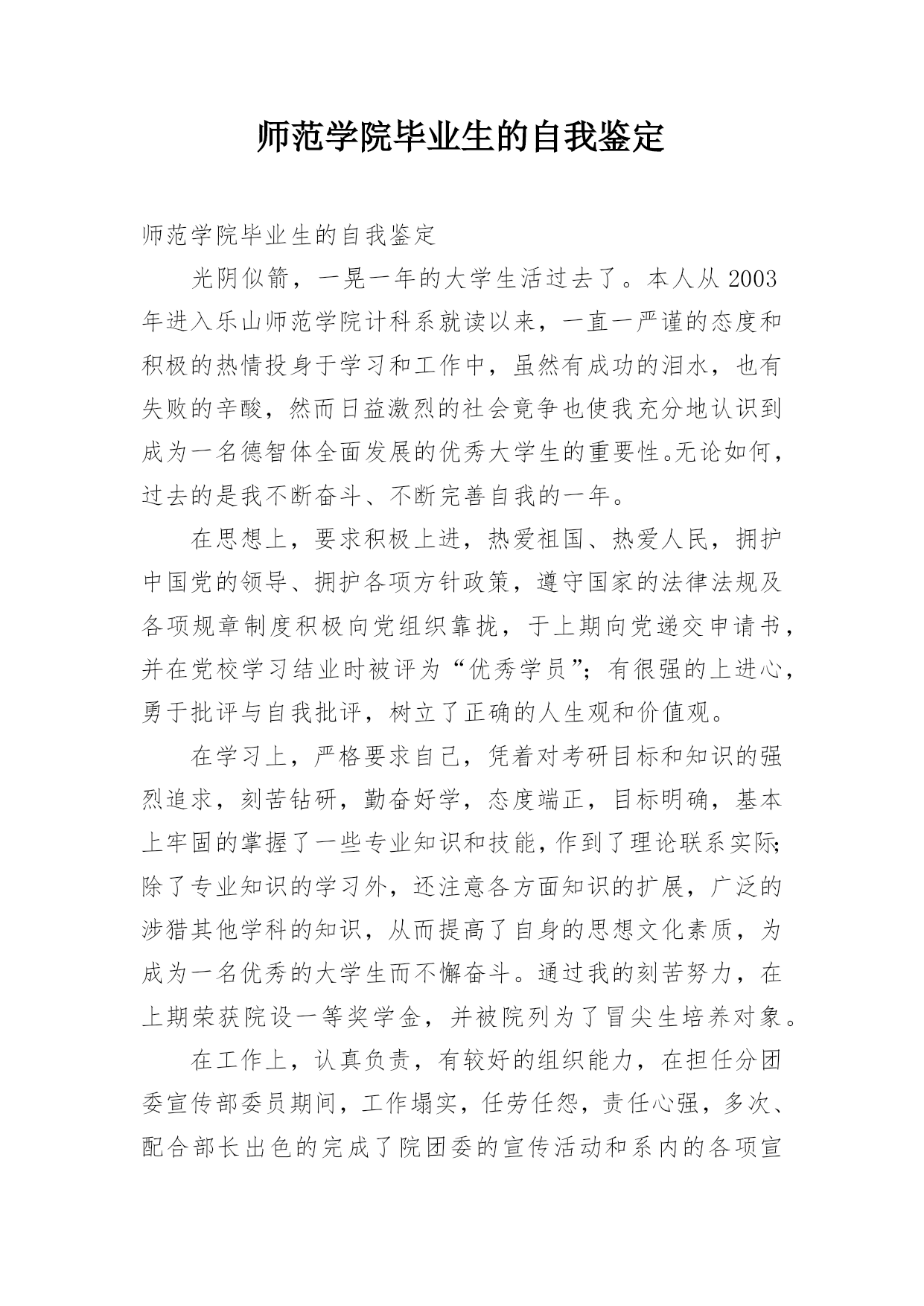 师范学院毕业生的自我鉴定

师范学院毕业生的自我鉴定

光阴似箭，一晃一年的大学生活过去了。本人从 2003 年进入乐山师范学院计科系就读以来，一直一严谨的态度和积极的热情投身于学习和工作中，虽然有成功的泪水，也有失败的辛酸，然而日益激烈的社会竟争也使我充分地认识到成为一名德智体全面发展的优秀大学生的重要性。无论如何，过去的是我不断奋斗、不断完善自我的一年。

在思想上，要求积极上进，热爱祖国、热爱人民，拥护中国党的领导、拥护各项方针政策，遵守国家的法律法规及各项规章制度积极向党组织靠拢，于上期向党递交申请书，并在党校学习结业时被评为“优秀学员”；有很强的上进心，勇于批评与自我批评，树立了正确的人生观和价值观。

在学习上，严格要求自己，凭着对考研目标和知识的强烈追求，刻苦钻研，勤奋好学，态度端正，目标明确，基本上牢固的掌握了一些专业知识和技能，作到了理论联系实际；除了专业知识的学习外，还注意各方面知识的扩展，广泛的涉猎其他学科的知识，从而提高了自身的思想文化素质，为成为一名优秀的大学生而不懈奋斗。通过我的刻苦努力，在上期荣获院设一等奖学金，并被院列为了冒尖生培养对象。

在工作上，认真负责，有较好的组织能力，在担任分团委宣传部委员期间，工作塌实，任劳任怨，责任心强，多次、配合部长出色的完成了院团委的宣传活动和系内的各项宣